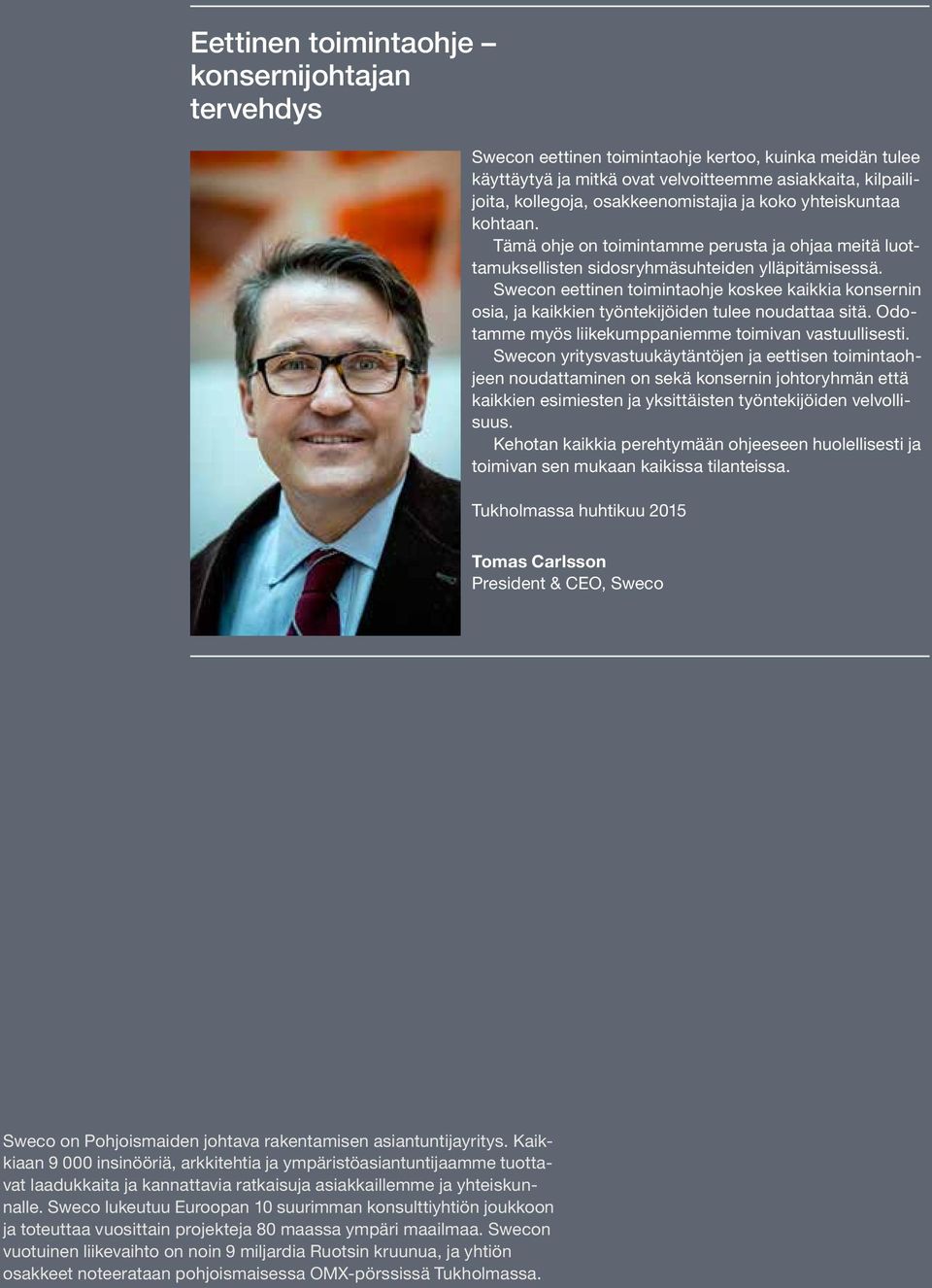 Eettinen toimintaohje – konsernijohtajan tervehdys

Swecon eettinen toimintaohje kertoo, kuinka meidän tulee käyttäytyä ja mitkä ovat velvoitteemme asiakkaita, kilpailijoita, kollegoja, osakkeenomistajia ja koko yhteiskuntaa kohtaan.

Tämä ohje on toimintamme perusta ja ohjaa meitä luottamuksellisten sidosryhmäsuhteiden ylläpitämisessä.

Swecon eettinen toimintaohje koskee kaikkia konsernin osia, ja kaikkien työntekijöiden tulee noudattaa sitä. Odotamme myös liikekumppaniemme toimivan vastuullisesti.

Swecon yritysvastuukäytäntöjen ja eettisen toimintaohjeen noudattaminen on sekä konsernin johtoryhmän että kaikkien esimiesten ja yksittäisten työntekijöiden velvollisuus.

Kehotan kaikkia perehtymään ohjeeseen huolellisesti ja toimivan sen mukaan kaikissa tilanteissa.

Tukholmassa huhtikuu 2015

Tomas Carlsson
President & CEO, Sweco

Sweco on Pohjoismaiden johtava rakentamisen asiantuntijayritys. Kaikkiaan 9 000 insinööriä, arkkitehtia ja ympäristöasiantuntijaamme tuottavat laadukkaita ja kannattavia ratkaisuja asiakkaillemme ja yhteiskunnalle. Sweco lukeutuu Euroopan 10 suurimman konsulttiyhtiön joukkoon ja toteuttaa vuosittain projekteja 80 maassa ympäri maailmaa. Swecon vuotuinen liikevaihto on noin 9 miljardia Ruotsin kruunua, ja yhtiön osakkeet noteerataan pohjoismaisessa OMX-pörssissä Tukholmassa.